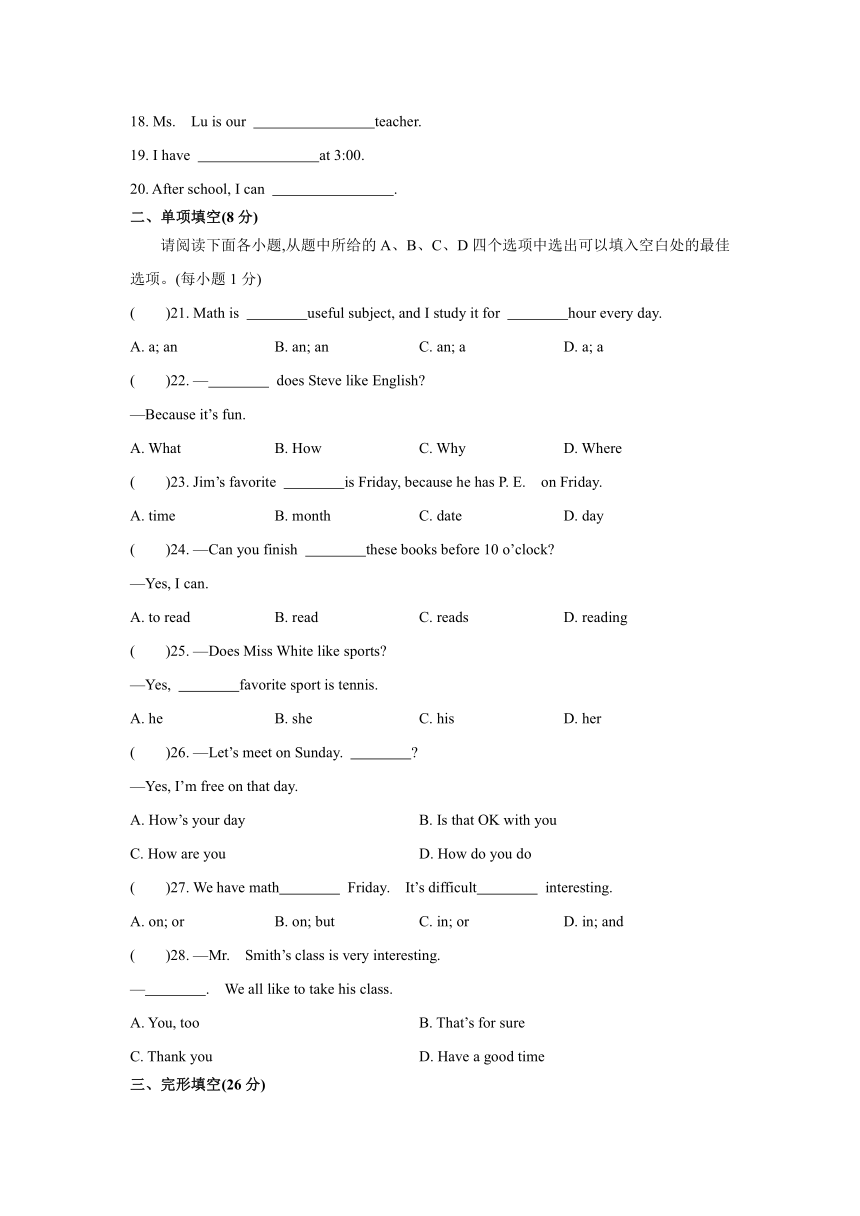 18. Ms. Lu is our ________________teacher.

19. I have ________________at 3:00.

20. After school, I can ________________.

二、单项填空(8 分)

请阅读下面各小题,从题中所给的 A、B、C、D 四个选项中选出可以填入空白处的最佳选项。(每小题 1 分)

( )21. Math is ________useful subject, and I study it for ________hour every day.

A. a; an B. an; an C. an; a D. a; a

( )22. —________ does Steve like English?

—Because it's fun.

A. What B. How C. Why D. Where

( )23. Jim's favorite ________is Friday, because he has P. E. on Friday.

A. time B. month C. date D. day

( )24. —Can you finish ________these books before 10 o'clock?

—Yes, I can.

A. to read B. read C. reads D. reading

( )25. —Does Miss White like sports?

—Yes, ________favorite sport is tennis.

A. he B. she C. his D. her

( )26. —Let's meet on Sunday. ________?

—Yes, I'm free on that day.

A. How's your day B. Is that OK with you

C. How are you D. How do you do

( )27. We have math________ Friday. It's difficult________ interesting.

A. on; or B. on; but C. in; or D. in; and

( )28. —Mr. Smith's class is very interesting.

—________. We all like to take his class.

A. You, too B. That's for sure

C. Thank you D. Have a good time

三、完形填空(26 分)